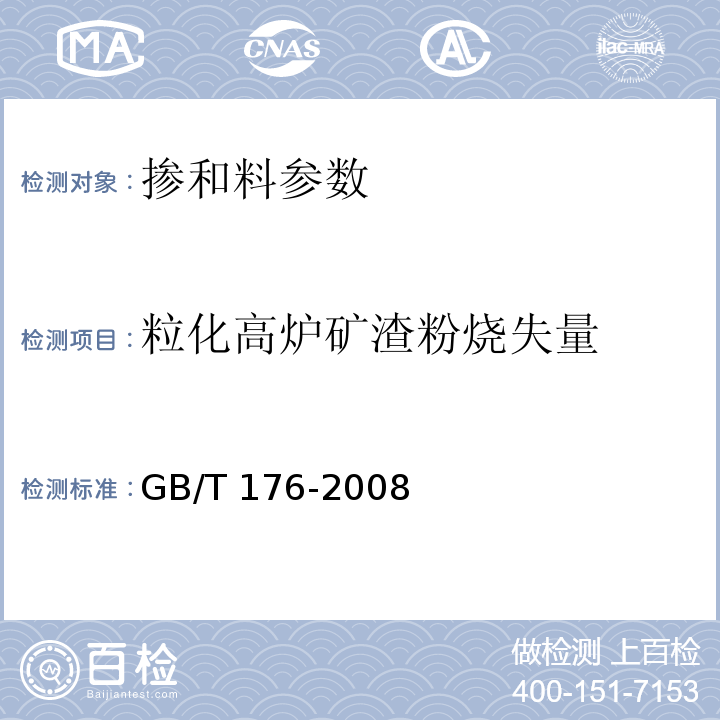 MA CNAS AL ilac-MRA

检测对象：掺和料参数

检测项目：粒化高炉矿渣粉烧失量

检测标准：GB/T 176-2008

百检
Baijiantest.com

做检测 上百检
400-151-7153